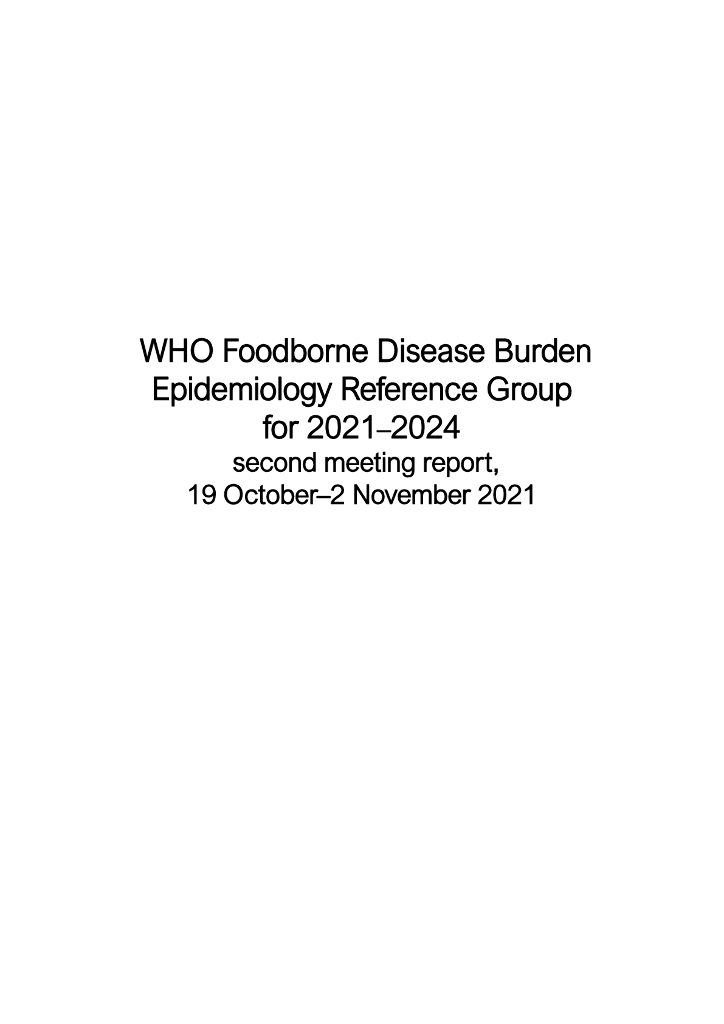 WHO Foodborne Disease Burden
Epidemiology Reference Group
for 2021–2024
second meeting report,
19 October–2 November 2021